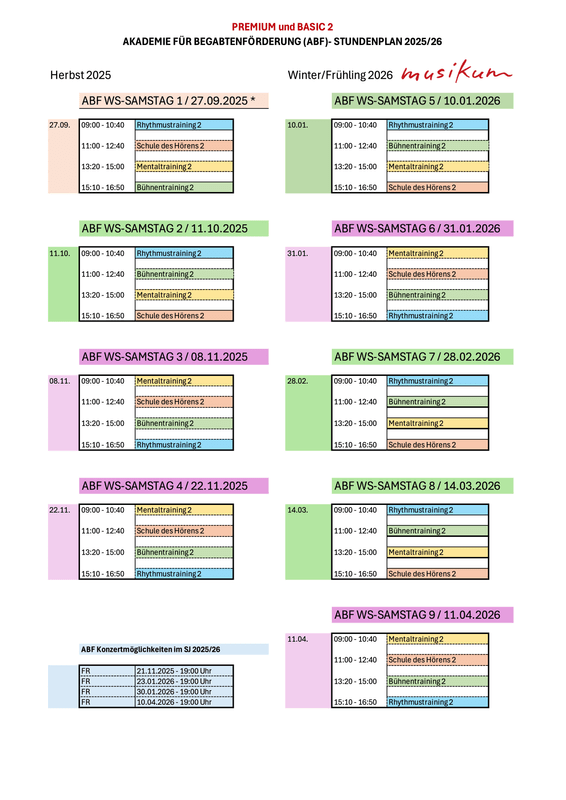 PREMIUM und BASIC 2
AKADEMIE FÜR BEGABTENFÖRDERUNG (ABF)- STUNDENPLAN 2025/26

Herbst 2025

ABF WS-SAMSTAG 1 / 27.09.2025 *

| 27.09. | 09:00 - 10:40 | Rhythmustraining 2 |
|---|---|---|
| | 11:00 - 12:40 | Schule des Hörens 2 |
| | 13:20 - 15:00 | Mentaltraining 2 |
| | 15:10 - 16:50 | Bühnentraining 2 |

ABF WS-SAMSTAG 2 / 11.10.2025

| 11.10. | 09:00 - 10:40 | Rhythmustraining 2 |
|---|---|---|
| | 11:00 - 12:40 | Bühnentraining 2 |
| | 13:20 - 15:00 | Mentaltraining 2 |
| | 15:10 - 16:50 | Schule des Hörens 2 |

ABF WS-SAMSTAG 3 / 08.11.2025

| 08.11. | 09:00 - 10:40 | Mentaltraining 2 |
|---|---|---|
| | 11:00 - 12:40 | Schule des Hörens 2 |
| | 13:20 - 15:00 | Bühnentraining 2 |
| | 15:10 - 16:50 | Rhythmustraining 2 |

ABF WS-SAMSTAG 4 / 22.11.2025

| 22.11. | 09:00 - 10:40 | Mentaltraining 2 |
|---|---|---|
| | 11:00 - 12:40 | Schule des Hörens 2 |
| | 13:20 - 15:00 | Bühnentraining 2 |
| | 15:10 - 16:50 | Rhythmustraining 2 |

ABF Konzertmöglichkeiten im SJ 2025/26

| FR | 21.11.2025 - 19:00 Uhr |
|---|---|
| FR | 23.01.2026 - 19:00 Uhr |
| FR | 30.01.2026 - 19:00 Uhr |
| FR | 10.04.2026 - 19:00 Uhr |

Winter/Frühling 2026 musikum

ABF WS-SAMSTAG 5 / 10.01.2026

| 10.01. | 09:00 - 10:40 | Rhythmustraining 2 |
|---|---|---|
| | 11:00 - 12:40 | Bühnentraining 2 |
| | 13:20 - 15:00 | Mentaltraining 2 |
| | 15:10 - 16:50 | Schule des Hörens 2 |

ABF WS-SAMSTAG 6 / 31.01.2026

| 31.01. | 09:00 - 10:40 | Mentaltraining 2 |
|---|---|---|
| | 11:00 - 12:40 | Schule des Hörens 2 |
| | 13:20 - 15:00 | Bühnentraining 2 |
| | 15:10 - 16:50 | Rhythmustraining 2 |

ABF WS-SAMSTAG 7 / 28.02.2026

| 28.02. | 09:00 - 10:40 | Rhythmustraining 2 |
|---|---|---|
| | 11:00 - 12:40 | Bühnentraining 2 |
| | 13:20 - 15:00 | Mentaltraining 2 |
| | 15:10 - 16:50 | Schule des Hörens 2 |

ABF WS-SAMSTAG 8 / 14.03.2026

| 14.03. | 09:00 - 10:40 | Rhythmustraining 2 |
|---|---|---|
| | 11:00 - 12:40 | Bühnentraining 2 |
| | 13:20 - 15:00 | Mentaltraining 2 |
| | 15:10 - 16:50 | Schule des Hörens 2 |

ABF WS-SAMSTAG 9 / 11.04.2026

| 11.04. | 09:00 - 10:40 | Mentaltraining 2 |
|---|---|---|
| | 11:00 - 12:40 | Schule des Hörens 2 |
| | 13:20 - 15:00 | Bühnentraining 2 |
| | 15:10 - 16:50 | Rhythmustraining 2 |